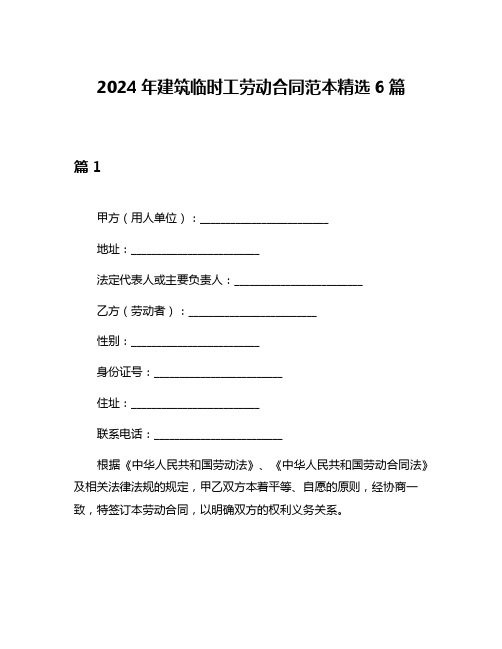 2024 年建筑临时工劳动合同范本精选 6 篇

篇 1

甲方（用人单位）：________________________

地址：________________________

法定代表人或主要负责人：________________________

乙方（劳动者）：________________________

性别：________________________

身份证号：________________________

住址：________________________

联系电话：________________________

根据《中华人民共和国劳动法》、《中华人民共和国劳动合同法》及相关法律法规的规定，甲乙双方本着平等、自愿的原则，经协商一致，特签订本劳动合同，以明确双方的权利义务关系。